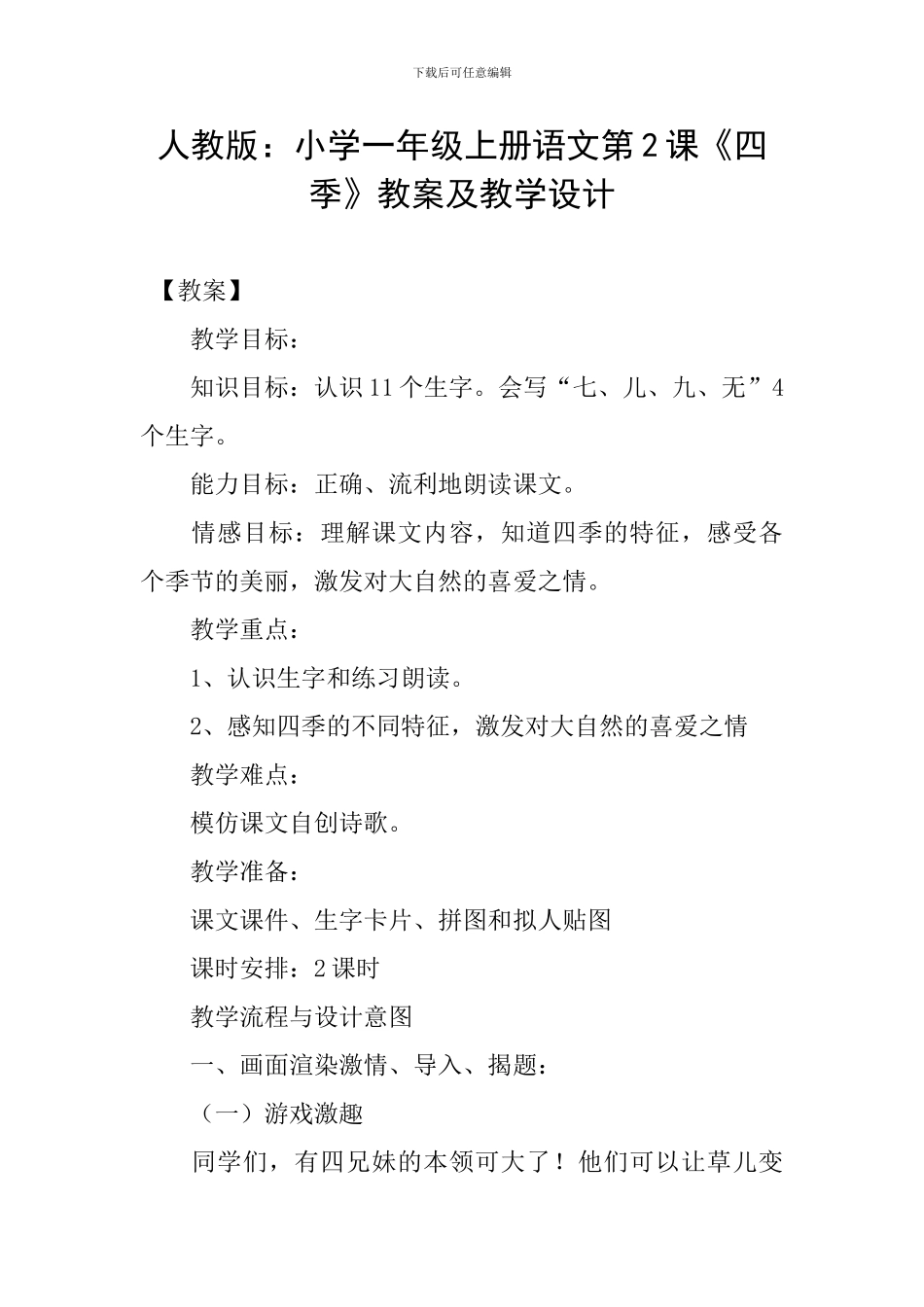 下载后可任意编辑

人教版：小学一年级上册语文第2课《四季》教案及教学设计

【教案】

教学目标：

知识目标：认识11个生字。会写“七、儿、九、无”4个生字。

能力目标：正确、流利地朗读课文。

情感目标：理解课文内容，知道四季的特征，感受各个季节的美丽，激发对大自然的喜爱之情。

教学重点：

1、认识生字和练习朗读。

2、感知四季的不同特征，激发对大自然的喜爱之情

教学难点：

模仿课文自创诗歌。

教学准备：

课文课件、生字卡片、拼图和拟人贴图

课时安排：2课时

教学流程与设计意图

一、画面渲染激情、导入、揭题：

（一）游戏激趣

同学们，有四兄妹的本领可大了！他们可以让草儿变